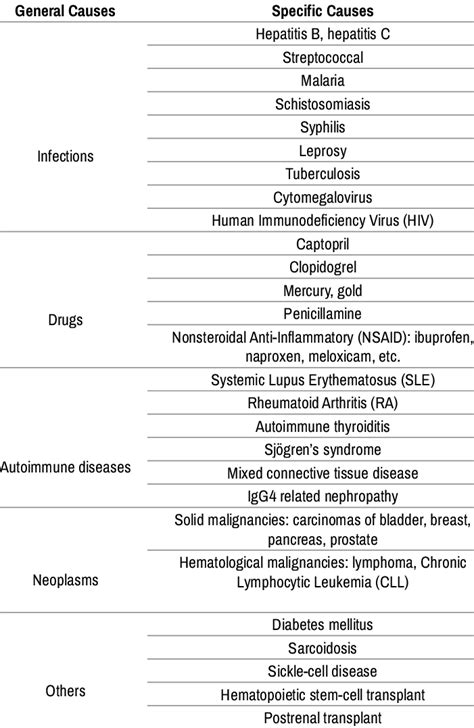 | General Causes | Specific Causes |
|---|---|
| Infections | Hepatitis B, hepatitis C |
| | Streptococcal |
| | Malaria |
| | Schistosomiasis |
| | Syphilis |
| | Leprosy |
| | Tuberculosis |
| | Cytomegalovirus |
| | Human Immunodeficiency Virus (HIV) |
| Drugs | Captopril |
| | Clopidogrel |
| | Mercury, gold |
| | Penicillamine |
| | Nonsteroidal Anti-Inflammatory (NSAID): ibuprofen, naproxen, meloxicam, etc. |
| Autoimmune diseases | Systemic Lupus Erythematosus (SLE) |
| | Rheumatoid Arthritis (RA) |
| | Autoimmune thyroiditis |
| | Sjögren's syndrome |
| | Mixed connective tissue disease |
| | IgG4 related nephropathy |
| Neoplasms | Solid malignancies: carcinomas of bladder, breast, pancreas, prostate |
| | Hematological malignancies: lymphoma, Chronic Lymphocytic Leukemia (CLL) |
| Others | Diabetes mellitus |
| | Sarcoidosis |
| | Sickle-cell disease |
| | Hematopoietic stem-cell transplant |
| | Postrenal transplant |